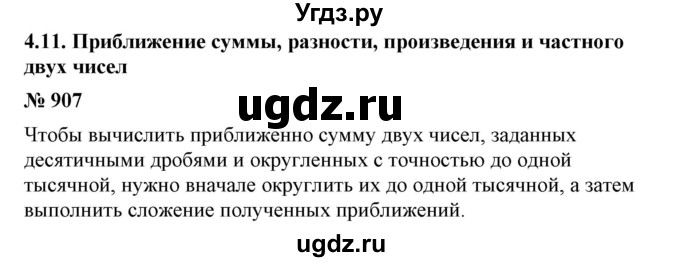 Угдз.ру

4.11. Приближение суммы, разности, произведения и частного двух чисел

№ 907

ugdz.ru

Чтобы вычислить приближенно сумму двух чисел, заданных десятичными дробями и округленных с точностью до одной тысячной, нужно вначале округлить их до одной тысячной, а затем выполнить сложение полученных приближений.

ugdz.ru